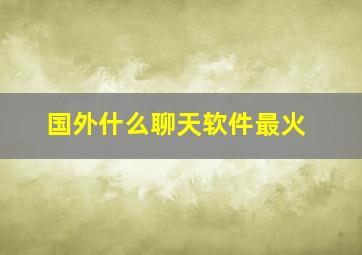 国外什么聊天软件最火